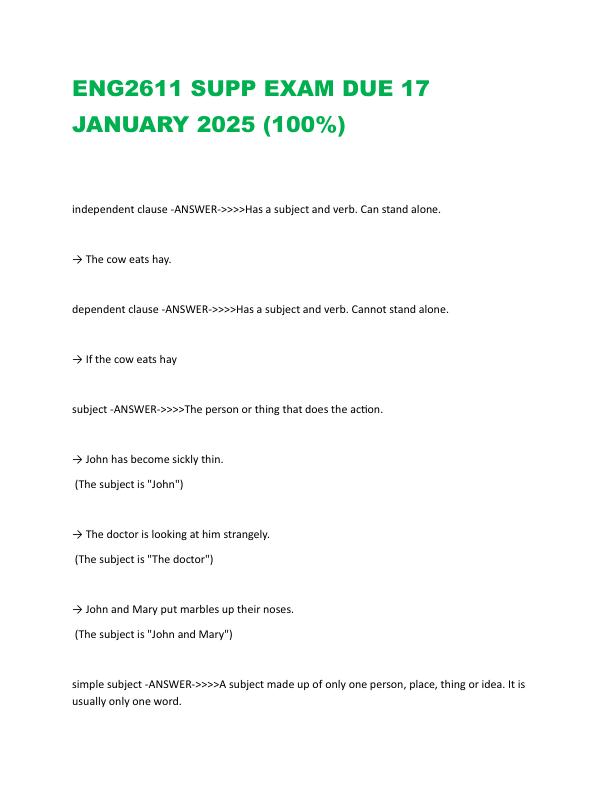 ENG2611 SUPP EXAM DUE 17 JANUARY 2025 (100%)

independent clause -ANSWER->>>>Has a subject and verb. Can stand alone.

→ The cow eats hay.

dependent clause -ANSWER->>>>Has a subject and verb. Cannot stand alone.

→ If the cow eats hay

subject -ANSWER->>>>The person or thing that does the action.

→ John has become sickly thin.
(The subject is "John")

→ The doctor is looking at him strangely.
(The subject is "The doctor")

→ John and Mary put marbles up their noses.
(The subject is "John and Mary")

simple subject -ANSWER->>>>A subject made up of only one person, place, thing or idea. It is usually only one word.